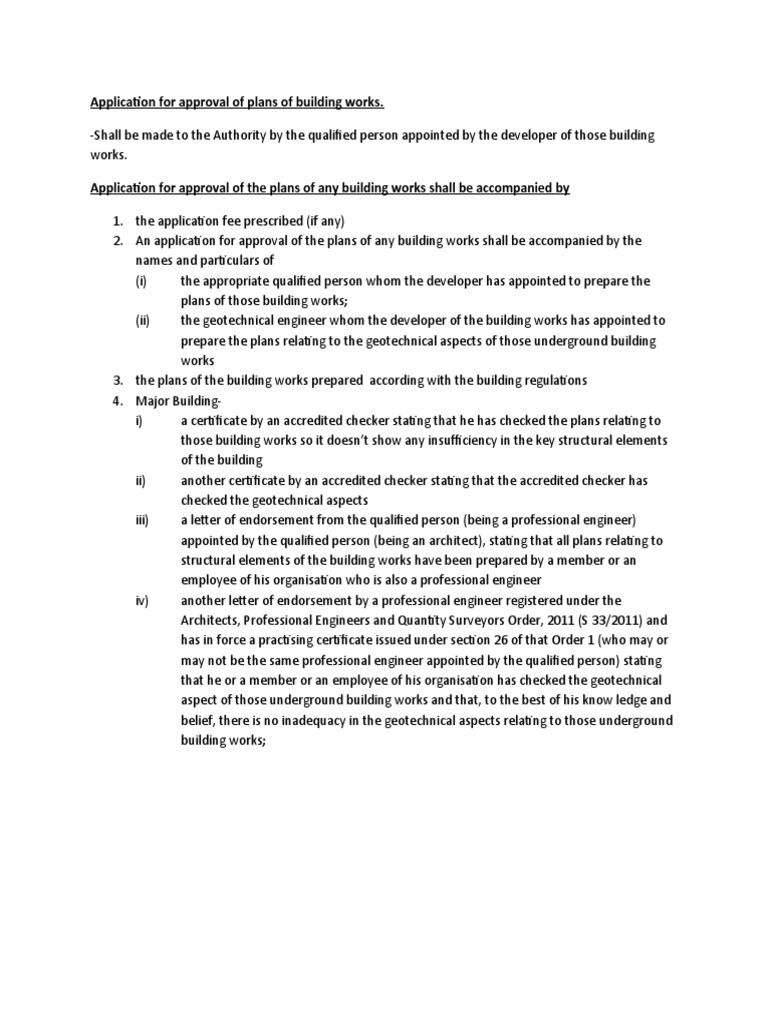 Application for approval of plans of building works.

-Shall be made to the Authority by the qualified person appointed by the developer of those building works.

Application for approval of the plans of any building works shall be accompanied by

1. the application fee prescribed (if any)
2. An application for approval of the plans of any building works shall be accompanied by the names and particulars of
(i) the appropriate qualified person whom the developer has appointed to prepare the plans of those building works;
(ii) the geotechnical engineer whom the developer of the building works has appointed to prepare the plans relating to the geotechnical aspects of those underground building works
3. the plans of the building works prepared according with the building regulations
4. Major Building-
i) a certificate by an accredited checker stating that he has checked the plans relating to those building works so it doesn't show any insufficiency in the key structural elements of the building
ii) another certificate by an accredited checker stating that the accredited checker has checked the geotechnical aspects
iii) a letter of endorsement from the qualified person (being a professional engineer) appointed by the qualified person (being an architect), stating that all plans relating to structural elements of the building works have been prepared by a member or an employee of his organisation who is also a professional engineer
iv) another letter of endorsement by a professional engineer registered under the Architects, Professional Engineers and Quantity Surveyors Order, 2011 (S 33/2011) and has in force a practising certificate issued under section 26 of that Order 1 (who may or may not be the same professional engineer appointed by the qualified person) stating that he or a member or an employee of his organisation has checked the geotechnical aspect of those underground building works and that, to the best of his know ledge and belief, there is no inadequacy in the geotechnical aspects relating to those underground building works;